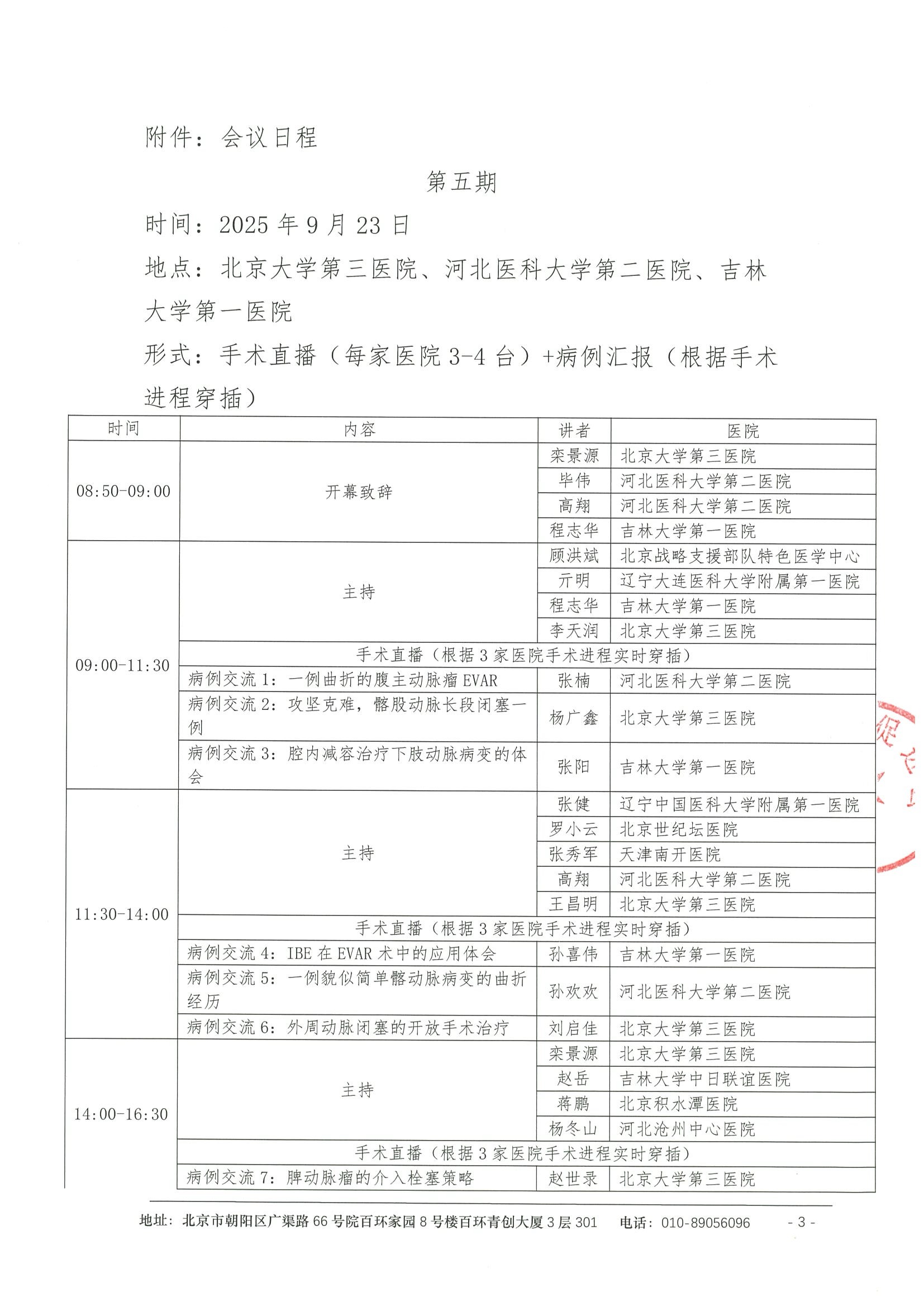 附件：会议日程

第五期

时间：2025年9月23日

地点：北京大学第三医院、河北医科大学第二医院、吉林大学第一医院

形式：手术直播（每家医院3-4台）+病例汇报（根据手术进程穿插）

| 时间 | 内容 | 讲者 | 医院 |
|---|---|---|---|
| 08:50-09:00 | 开幕致辞 | 栾景源 | 北京大学第三医院 |
|  |  | 毕伟 | 河北医科大学第二医院 |
|  |  | 高翔 | 河北医科大学第二医院 |
|  |  | 程志华 | 吉林大学第一医院 |
| 09:00-11:30 | 主持 | 顾洪斌 | 北京战略支援部队特色医学中心 |
|  |  | 亓明 | 辽宁大连医科大学附属第一医院 |
|  |  | 程志华 | 吉林大学第一医院 |
|  |  | 李天润 | 北京大学第三医院 |
|  | 手术直播（根据3家医院手术进程实时穿插） |  |  |
|  | 病例交流1：一例曲折的腹主动脉瘤EVAR | 张楠 | 河北医科大学第二医院 |
|  | 病例交流2：攻坚克难，髂股动脉长段闭塞一例 | 杨广鑫 | 北京大学第三医院 |
|  | 病例交流3：腔内减容治疗下肢动脉病变的体会 | 张阳 | 吉林大学第一医院 |
| 11:30-14:00 | 主持 | 张健 | 辽宁中国医科大学附属第一医院 |
|  |  | 罗小云 | 北京世纪坛医院 |
|  |  | 张秀军 | 天津南开医院 |
|  |  | 高翔 | 河北医科大学第二医院 |
|  |  | 王昌明 | 北京大学第三医院 |
|  | 手术直播（根据3家医院手术进程实时穿插） |  |  |
|  | 病例交流4：IBE在EVAR术中的应用体会 | 孙喜伟 | 吉林大学第一医院 |
|  | 病例交流5：一例貌似简单髂动脉病变的曲折经历 | 孙欢欢 | 河北医科大学第二医院 |
|  | 病例交流6：外周动脉闭塞的开放手术治疗 | 刘启佳 | 北京大学第三医院 |
| 14:00-16:30 | 主持 | 栾景源 | 北京大学第三医院 |
|  |  | 赵岳 | 吉林大学中日联谊医院 |
|  |  | 蒋鹏 | 北京积水潭医院 |
|  |  | 杨冬山 | 河北沧州中心医院 |
|  | 手术直播（根据3家医院手术进程实时穿插） |  |  |
|  | 病例交流7：脾动脉瘤的介入栓塞策略 | 赵世录 | 北京大学第三医院 |

地址：北京市朝阳区广渠路66号院百环家园8号楼百环青创大厦3层301 电话：010-89056096 - 3 -